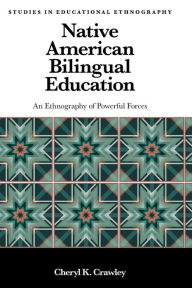 STUDIES IN EDUCATIONAL ETHNOGRAPHY

Native American Bilingual Education

An Ethnography of Powerful Forces

Cheryl K. Crawley